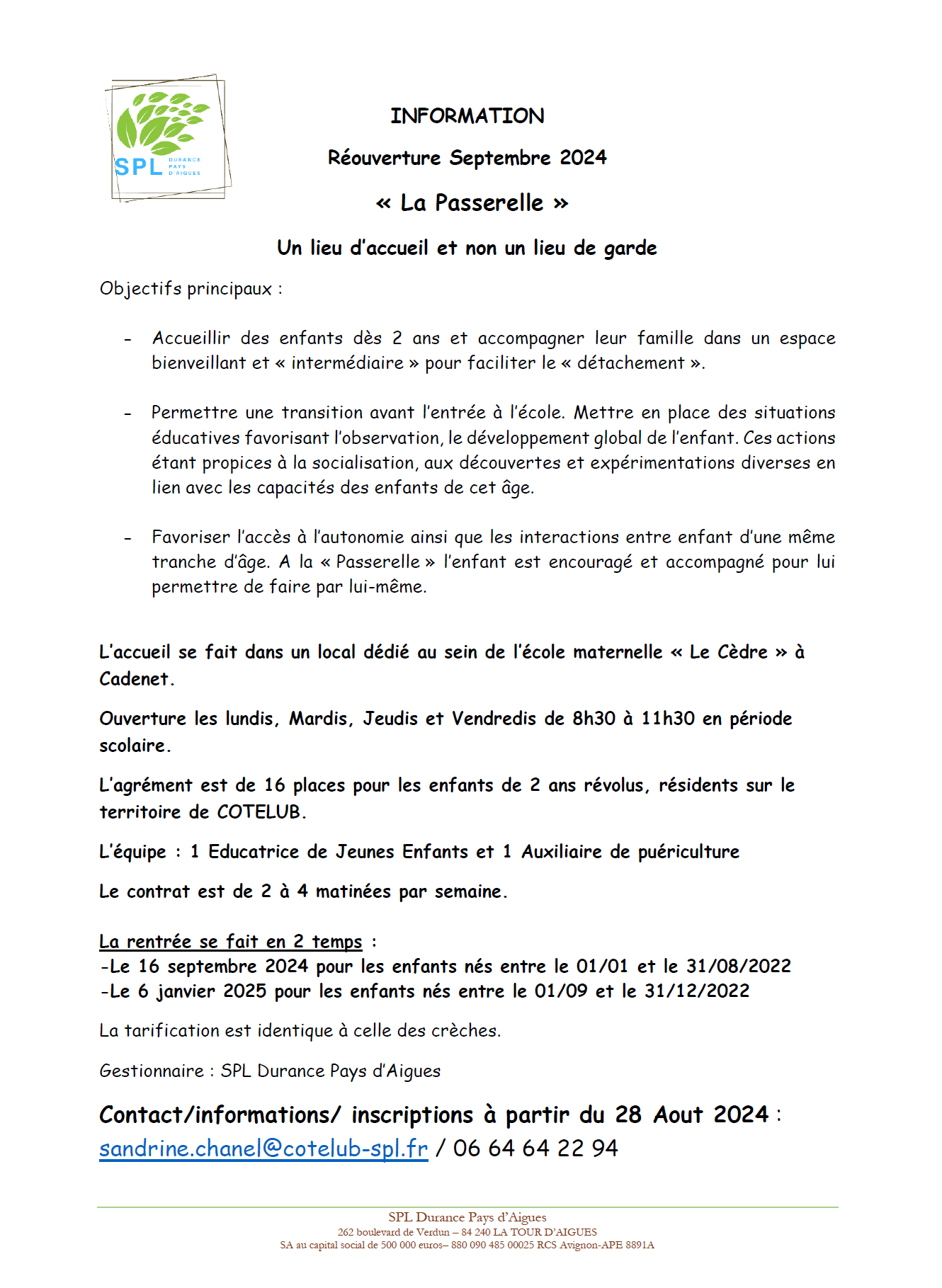 SPL DURANCE PAYS D'AIGUES

INFORMATION

Réouverture Septembre 2024

« La Passerelle »

Un lieu d'accueil et non un lieu de garde

Objectifs principaux :

- Accueillir des enfants dès 2 ans et accompagner leur famille dans un espace bienveillant et « intermédiaire » pour faciliter le « détachement ».

- Permettre une transition avant l'entrée à l'école. Mettre en place des situations éducatives favorisant l'observation, le développement global de l'enfant. Ces actions étant propices à la socialisation, aux découvertes et expérimentations diverses en lien avec les capacités des enfants de cet âge.

- Favoriser l'accès à l'autonomie ainsi que les interactions entre enfant d'une même tranche d'âge. A la « Passerelle » l'enfant est encouragé et accompagné pour lui permettre de faire par lui-même.

L'accueil se fait dans un local dédié au sein de l'école maternelle « Le Cèdre » à Cadenet.

Ouverture les lundis, Mardis, Jeudis et Vendredis de 8h30 à 11h30 en période scolaire.

L'agrément est de 16 places pour les enfants de 2 ans révolus, résidents sur le territoire de COTELUB.

L'équipe : 1 Educatrice de Jeunes Enfants et 1 Auxiliaire de puériculture

Le contrat est de 2 à 4 matinées par semaine.

La rentrée se fait en 2 temps :
-Le 16 septembre 2024 pour les enfants nés entre le 01/01 et le 31/08/2022
-Le 6 janvier 2025 pour les enfants nés entre le 01/09 et le 31/12/2022

La tarification est identique à celle des crèches.

Gestionnaire : SPL Durance Pays d'Aigues

Contact/informations/ inscriptions à partir du 28 Aout 2024 : sandrine.chanel@cotelub-spl.fr / 06 64 64 22 94

SPL Durance Pays d'Aigues
262 boulevard de Verdun – 84 240 LA TOUR D'AIGUES
SA au capital social de 500 000 euros– 880 090 485 00025 RCS Avignon-APE 8891A